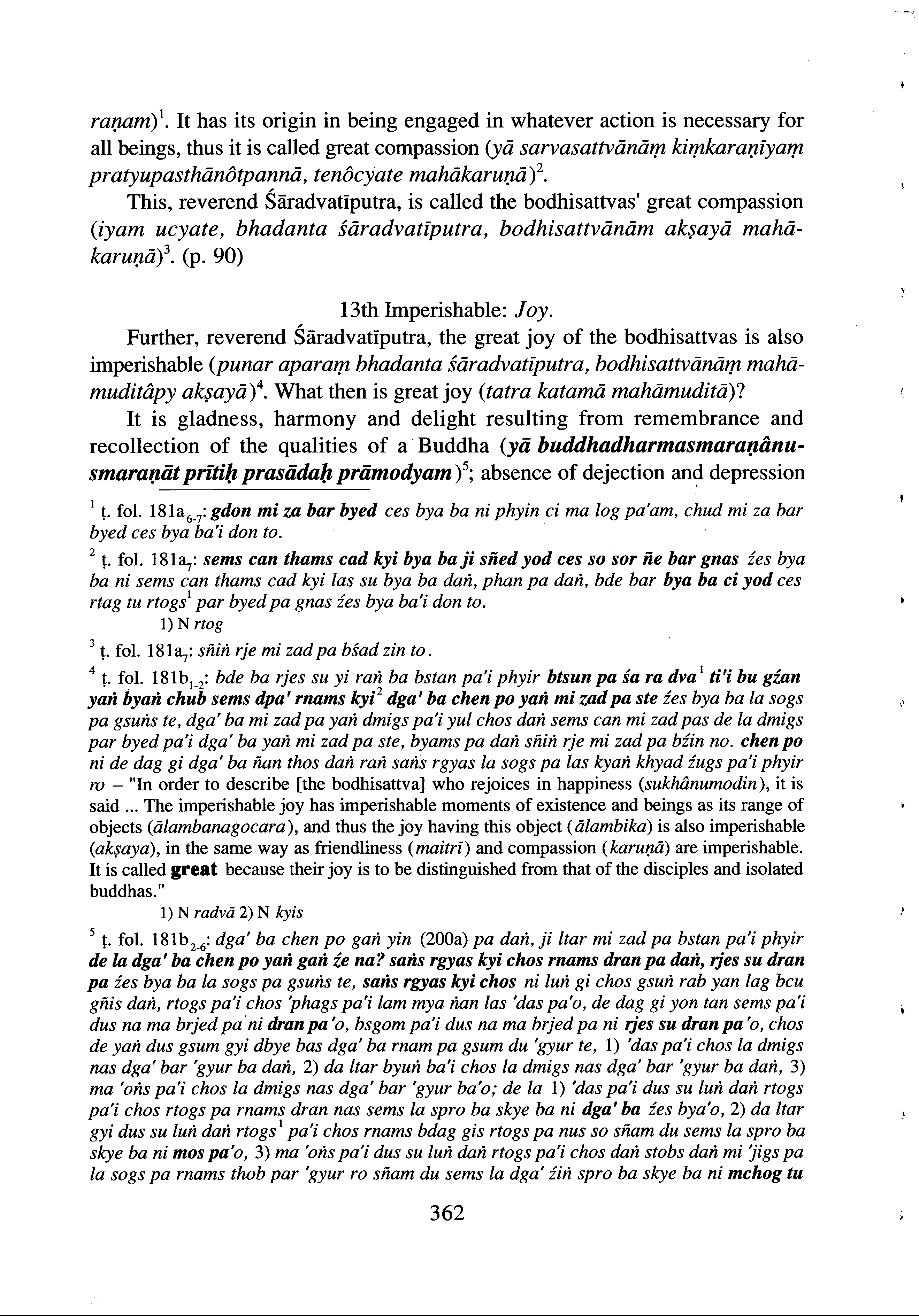 raṇam)$^1$. It has its origin in being engaged in whatever action is necessary for all beings, thus it is called great compassion (yā sarvasattvānāṃ kiṃkaraṇīyaṃ pratyupasthānôtpannā, tenôcyate mahākaruṇā)$^2$.

This, reverend Śāradvatīputra, is called the bodhisattvas' great compassion (iyam ucyate, bhadanta śāradvatīputra, bodhisattvānām akṣayā mahākaruṇā)$^3$. (p. 90)

13th Imperishable: Joy.

Further, reverend Śāradvatīputra, the great joy of the bodhisattvas is also imperishable (punar aparaṃ bhadanta śāradvatīputra, bodhisattvānāṃ mahāmuditâpy akṣayā)$^4$. What then is great joy (tatra katamā mahāmuditā)?

It is gladness, harmony and delight resulting from remembrance and recollection of the qualities of a Buddha (yā buddhadharmasmaraṇânusmaraṇāt prītiḥ prasādaḥ prāmodyam)$^5$; absence of dejection and depression

$^1$ ṭ. fol. 181a$_{6-7}$: gdon mi za bar byed ces bya ba ni phyin ci ma log pa'am, chud mi za bar byed ces bya ba'i don to.

$^2$ ṭ. fol. 181a$_7$: sems can thams cad kyi bya ba ji sñed yod ces so sor ñe bar gnas źes bya ba ni sems can thams cad kyi las su bya ba daṅ, phan pa daṅ, bde bar bya ba ci yod ces rtag tu rtogs$^1$ par byed pa gnas źes bya ba'i don to.

1) N rtog

$^3$ ṭ. fol. 181a$_7$: sñiṅ rje mi zad pa bśad zin to.

$^4$ ṭ. fol. 181b$_{1-2}$: bde ba rjes su yi raṅ ba bstan pa'i phyir btsun pa śa ra dva$^1$ ti'i bu gźan yaṅ byaṅ chub sems dpa' rnams kyi$^2$ dga' ba chen po yaṅ mi zad pa ste źes bya ba la sogs pa gsuṅs te, dga' ba mi zad pa yaṅ dmigs pa'i yul chos daṅ sems can mi zad pas de la dmigs par byed pa'i dga' ba yaṅ mi zad pa ste, byams pa daṅ sñiṅ rje mi zad pa bźin no. chen po ni de dag gi dga' ba ñan thos daṅ raṅ saṅs rgyas la sogs pa las kyaṅ khyad źugs pa'i phyir ro – "In order to describe [the bodhisattva] who rejoices in happiness (sukhânumodin), it is said ... The imperishable joy has imperishable moments of existence and beings as its range of objects (ālambanagocara), and thus the joy having this object (ālambika) is also imperishable (akṣaya), in the same way as friendliness (maitrī) and compassion (karuṇā) are imperishable. It is called great because their joy is to be distinguished from that of the disciples and isolated buddhas."

1) N radvā 2) N kyis

$^5$ ṭ. fol. 181b$_{2-6}$: dga' ba chen po gaṅ yin (200a) pa daṅ, ji ltar mi zad pa bstan pa'i phyir de la dga' ba chen po yaṅ gaṅ źe na? saṅs rgyas kyi chos rnams dran pa daṅ, rjes su dran pa źes bya ba la sogs pa gsuṅs te, saṅs rgyas kyi chos ni luṅ gi chos gsuṅ rab yan lag bcu gñis daṅ, rtogs pa'i chos 'phags pa'i lam mya ṅan las 'das pa'o, de dag gi yon tan sems pa'i dus na ma brjed pa ni dran pa'o, bsgom pa'i dus na ma brjed pa ni rjes su dran pa'o, chos de yaṅ dus gsum gyi dbye bas dga' ba rnam pa gsum du 'gyur te, 1) 'das pa'i chos la dmigs nas dga' bar 'gyur ba daṅ, 2) da ltar byuṅ ba'i chos la dmigs nas dga' bar 'gyur ba daṅ, 3) ma 'oṅs pa'i chos la dmigs nas dga' bar 'gyur ba'o; de la 1) 'das pa'i dus su luṅ daṅ rtogs pa'i chos rtogs pa rnams dran nas sems la spro ba skye ba ni dga' ba źes bya'o, 2) da ltar gyi dus su luṅ daṅ rtogs$^1$ pa'i chos rnams bdag gis rtogs pa nus so sñam du sems la spro ba skye ba ni mos pa'o, 3) ma 'oṅs pa'i dus su luṅ daṅ rtogs pa'i chos daṅ stobs daṅ mi 'jigs pa la sogs pa rnams thob par 'gyur ro sñam du sems la dga' źiṅ spro ba skye ba ni mchog tu

362